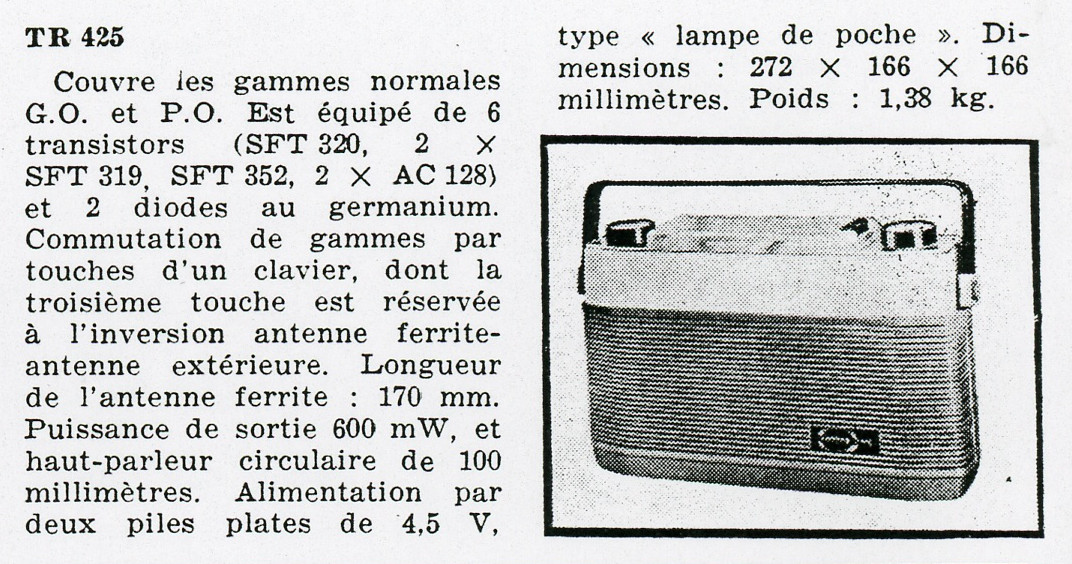 TR 425

Couvre les gammes normales G.O. et P.O. Est équipé de 6 transistors (SFT 320, 2 × SFT 319, SFT 352, 2 × AC 128) et 2 diodes au germanium. Commutation de gammes par touches d'un clavier, dont la troisième touche est réservée à l'inversion antenne ferrite-antenne extérieure. Longueur de l'antenne ferrite : 170 mm. Puissance de sortie 600 mW, et haut-parleur circulaire de 100 millimètres. Alimentation par deux piles plates de 4,5 V, type « lampe de poche ». Dimensions : 272 × 166 × 166 millimètres. Poids : 1,38 kg.